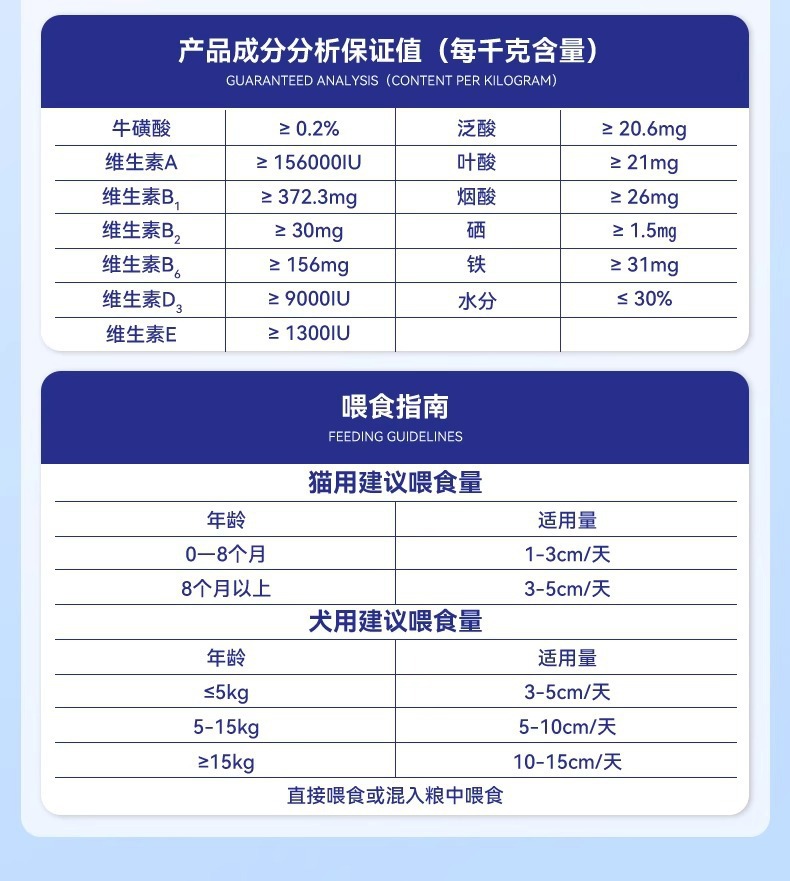 产品成分分析保证值（每千克含量）
GUARANTEED ANALYSIS（CONTENT PER KILOGRAM）

| 牛磺酸 | ≥ 0.2% | 泛酸 | ≥ 20.6mg |
|---|---|---|---|
| 维生素A | ≥ 156000IU | 叶酸 | ≥ 21mg |
| 维生素$B_1$ | ≥ 372.3mg | 烟酸 | ≥ 26mg |
| 维生素$B_2$ | ≥ 30mg | 硒 | ≥ 1.5mg |
| 维生素$B_6$ | ≥ 156mg | 铁 | ≥ 31mg |
| 维生素$D_3$ | ≥ 9000IU | 水分 | ≤ 30% |
| 维生素E | ≥ 1300IU | | |

喂食指南
FEEDING GUIDELINES

猫用建议喂食量

| 年龄 | 适用量 |
|---|---|
| 0—8个月 | 1-3cm/天 |
| 8个月以上 | 3-5cm/天 |

犬用建议喂食量

| 年龄 | 适用量 |
|---|---|
| ≤5kg | 3-5cm/天 |
| 5-15kg | 5-10cm/天 |
| ≥15kg | 10-15cm/天 |

直接喂食或混入粮中喂食